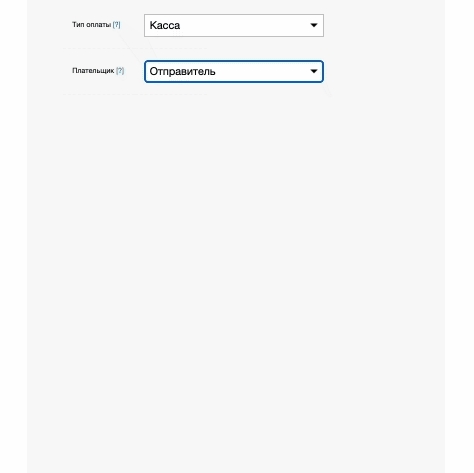 Тип оплаты [?]
Касса

Плательщик [?]
Отправитель